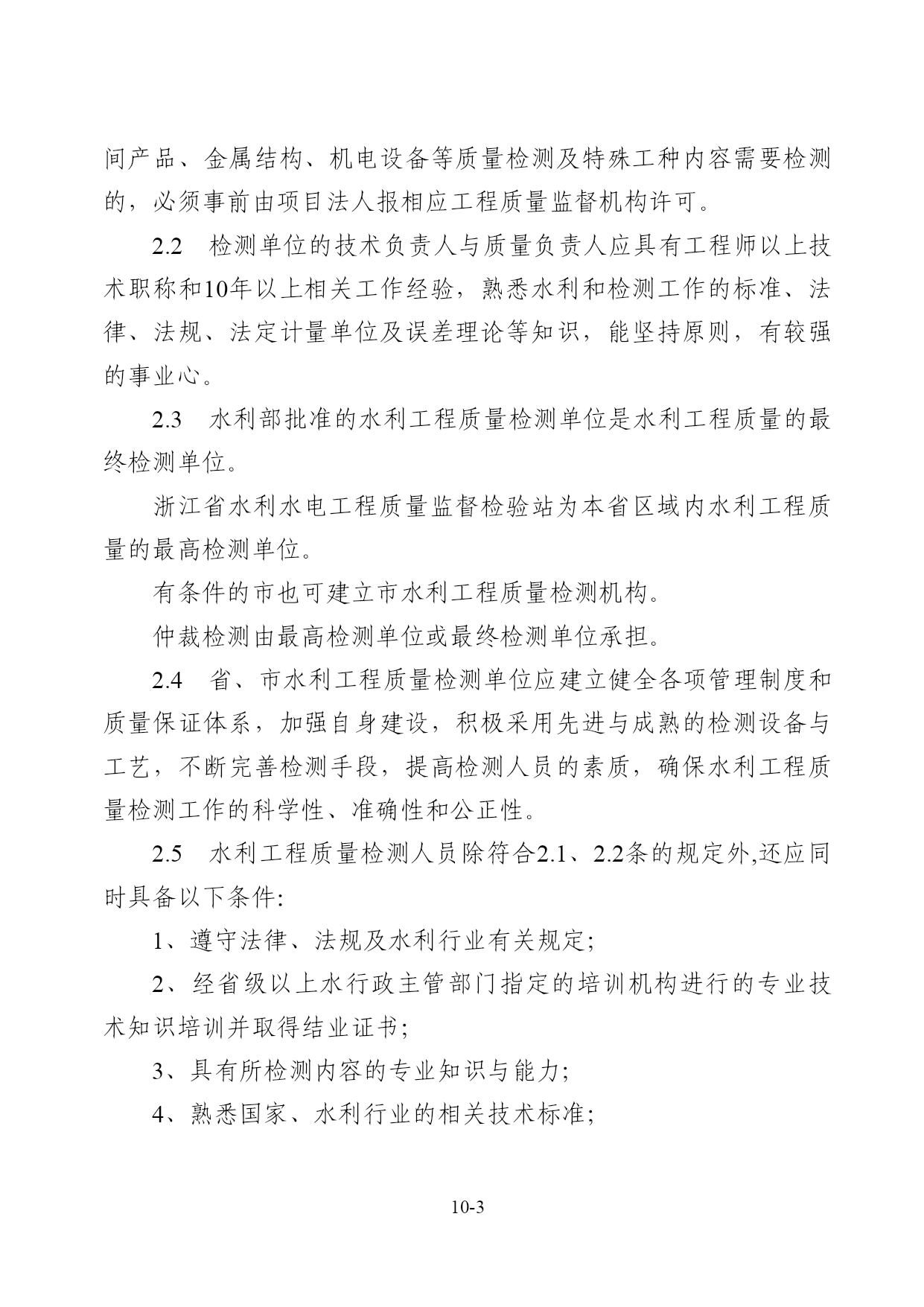 间产品、金属结构、机电设备等质量检测及特殊工种内容需要检测的，必须事前由项目法人报相应工程质量监督机构许可。

2.2　检测单位的技术负责人与质量负责人应具有工程师以上技术职称和10年以上相关工作经验，熟悉水利和检测工作的标准、法律、法规、法定计量单位及误差理论等知识，能坚持原则，有较强的事业心。

2.3　水利部批准的水利工程质量检测单位是水利工程质量的最终检测单位。

浙江省水利水电工程质量监督检验站为本省区域内水利工程质量的最高检测单位。

有条件的市也可建立市水利工程质量检测机构。

仲裁检测由最高检测单位或最终检测单位承担。

2.4　省、市水利工程质量检测单位应建立健全各项管理制度和质量保证体系，加强自身建设，积极采用先进与成熟的检测设备与工艺，不断完善检测手段，提高检测人员的素质，确保水利工程质量检测工作的科学性、准确性和公正性。

2.5　水利工程质量检测人员除符合2.1、2.2条的规定外,还应同时具备以下条件:

1、遵守法律、法规及水利行业有关规定;

2、经省级以上水行政主管部门指定的培训机构进行的专业技术知识培训并取得结业证书;

3、具有所检测内容的专业知识与能力;

4、熟悉国家、水利行业的相关技术标准;

10-3